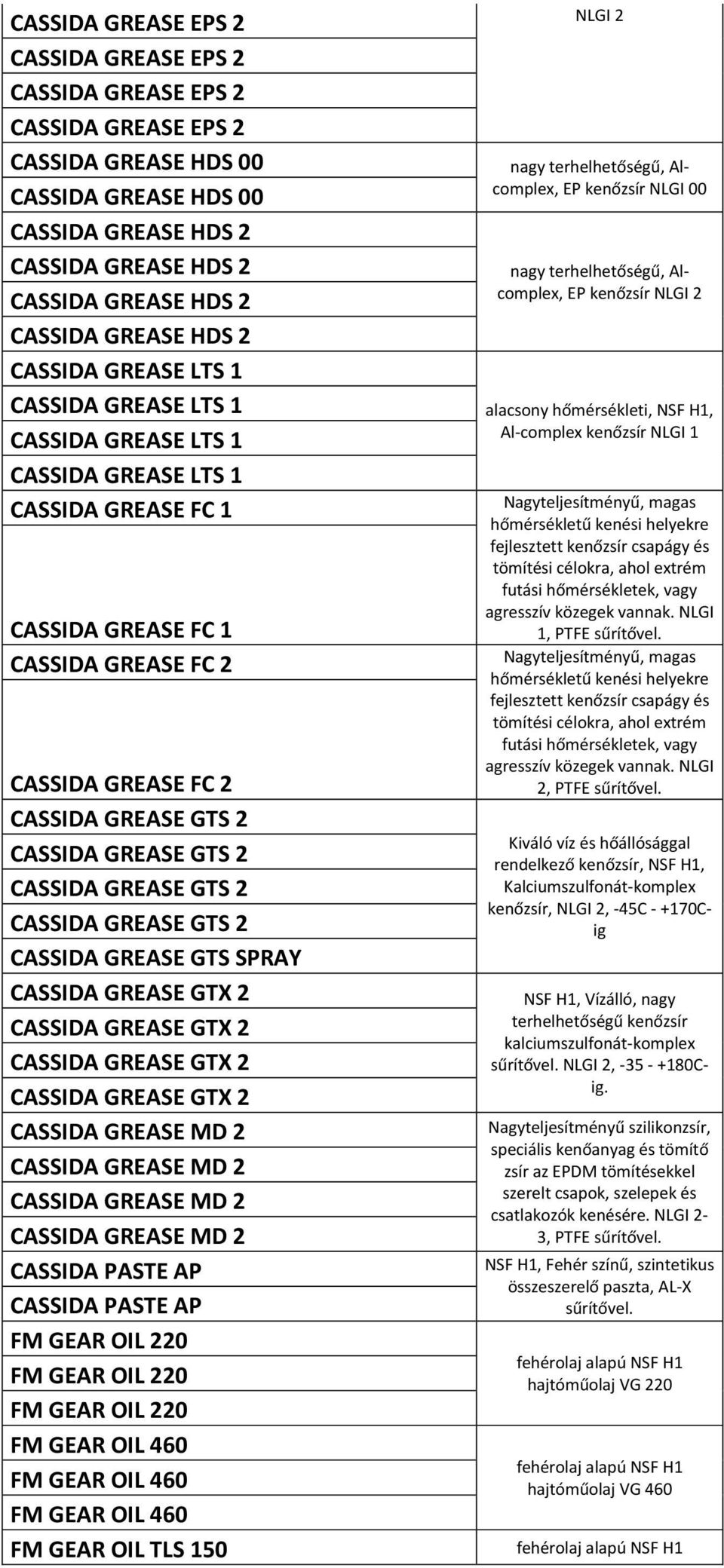 | | |
|---|---|
| CASSIDA GREASE EPS 2 | NLGI 2 |
| CASSIDA GREASE EPS 2 | |
| CASSIDA GREASE EPS 2 | |
| CASSIDA GREASE EPS 2 | |
| CASSIDA GREASE HDS 00 | nagy terhelhetőségű, Al-complex, EP kenőzsír NLGI 00 |
| CASSIDA GREASE HDS 00 | |
| CASSIDA GREASE HDS 2 | nagy terhelhetőségű, Al-complex, EP kenőzsír NLGI 2 |
| CASSIDA GREASE HDS 2 | |
| CASSIDA GREASE HDS 2 | |
| CASSIDA GREASE HDS 2 | |
| CASSIDA GREASE LTS 1 | alacsony hőmérsékleti, NSF H1, Al-complex kenőzsír NLGI 1 |
| CASSIDA GREASE LTS 1 | |
| CASSIDA GREASE LTS 1 | |
| CASSIDA GREASE LTS 1 | |
| CASSIDA GREASE FC 1 | Nagyteljesítményű, magas hőmérsékletű kenési helyekre fejlesztett kenőzsír csapágy és tömítési célokra, ahol extrém futási hőmérsékletek, vagy agresszív közegek vannak. NLGI 1, PTFE sűrítővel. |
| CASSIDA GREASE FC 1 | |
| CASSIDA GREASE FC 2 | Nagyteljesítményű, magas hőmérsékletű kenési helyekre fejlesztett kenőzsír csapágy és tömítési célokra, ahol extrém futási hőmérsékletek, vagy agresszív közegek vannak. NLGI 2, PTFE sűrítővel. |
| CASSIDA GREASE FC 2 | |
| CASSIDA GREASE GTS 2 | Kiváló víz és hőállósággal rendelkező kenőzsír, NSF H1, Kalciumszulfonát-komplex kenőzsír, NLGI 2, -45C - +170C-ig |
| CASSIDA GREASE GTS 2 | |
| CASSIDA GREASE GTS 2 | |
| CASSIDA GREASE GTS 2 | |
| CASSIDA GREASE GTS SPRAY | |
| CASSIDA GREASE GTX 2 | NSF H1, Vízálló, nagy terhelhetőségű kenőzsír kalciumszulfonát-komplex sűrítővel. NLGI 2, -35 - +180C-ig. |
| CASSIDA GREASE GTX 2 | |
| CASSIDA GREASE GTX 2 | |
| CASSIDA GREASE GTX 2 | |
| CASSIDA GREASE MD 2 | Nagyteljesítményű szilikonzsír, speciális kenőanyag és tömítő zsír az EPDM tömítésekkel szerelt csapok, szelepek és csatlakozók kenésére. NLGI 2-3, PTFE sűrítővel. |
| CASSIDA GREASE MD 2 | |
| CASSIDA GREASE MD 2 | |
| CASSIDA GREASE MD 2 | |
| CASSIDA PASTE AP | NSF H1, Fehér színű, szintetikus összeszerelő paszta, AL-X sűrítővel. |
| CASSIDA PASTE AP | |
| FM GEAR OIL 220 | fehérolaj alapú NSF H1 hajtóműolaj VG 220 |
| FM GEAR OIL 220 | |
| FM GEAR OIL 220 | |
| FM GEAR OIL 460 | fehérolaj alapú NSF H1 hajtóműolaj VG 460 |
| FM GEAR OIL 460 | |
| FM GEAR OIL 460 | |
| FM GEAR OIL TLS 150 | fehérolaj alapú NSF H1 |